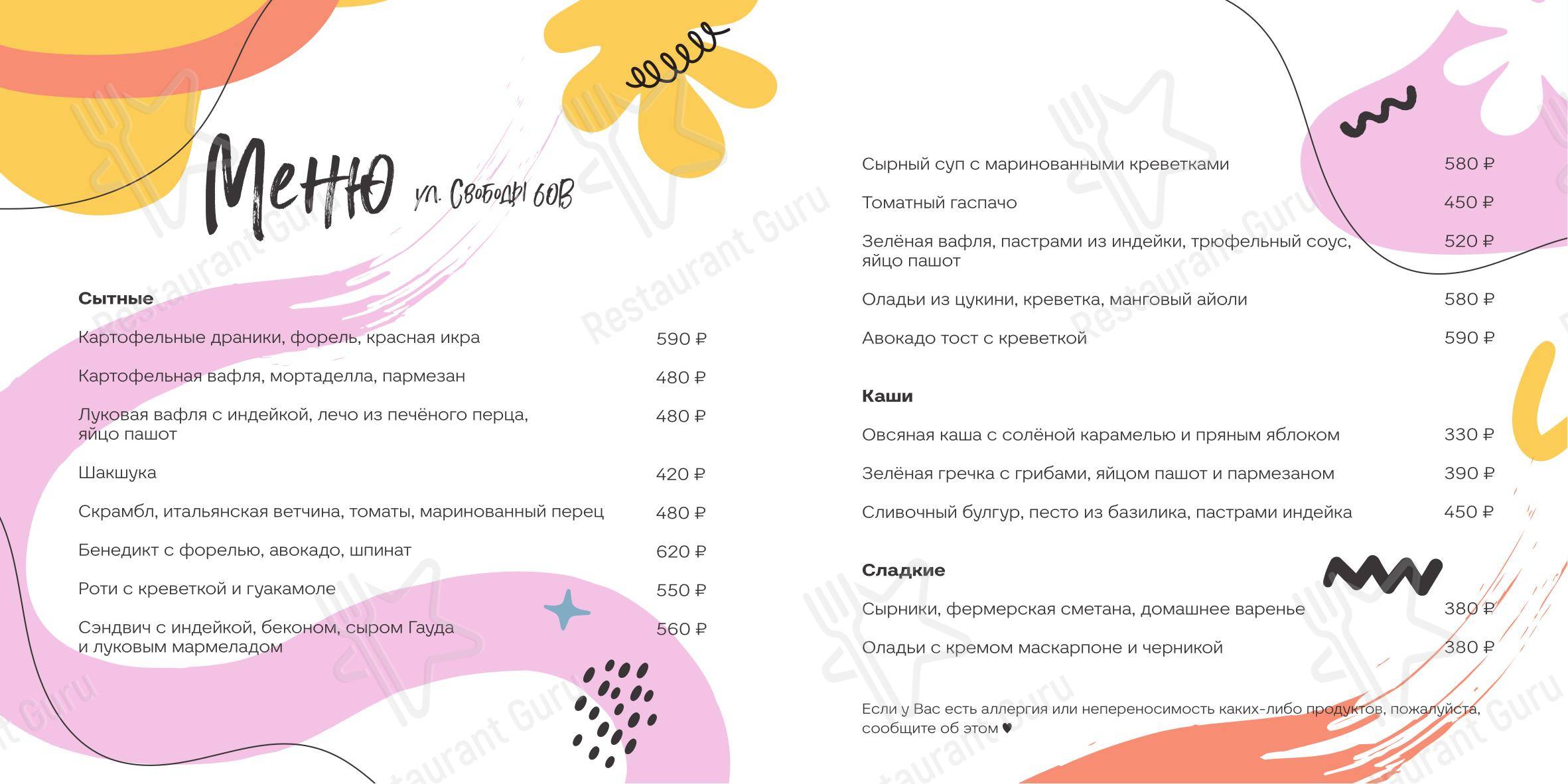 Меню ул. Свободы 60В

Сытные

Картофельные драники, форель, красная икра 590 ₽

Картофельная вафля, мортаделла, пармезан 480 ₽

Луковая вафля с индейкой, лечо из печёного перца, яйцо пашот 480 ₽

Шакшука 420 ₽

Скрамбл, итальянская ветчина, томаты, маринованный перец 480 ₽

Бенедикт с форелью, авокадо, шпинат 620 ₽

Роти с креветкой и гуакамоле 550 ₽

Сэндвич с индейкой, беконом, сыром Гауда и луковым мармеладом 560 ₽

Сырный суп с маринованными креветками 580 ₽

Томатный гаспачо 450 ₽

Зелёная вафля, пастрами из индейки, трюфельный соус, яйцо пашот 520 ₽

Оладьи из цукини, креветка, манговый айоли 580 ₽

Авокадо тост с креветкой 590 ₽

Каши

Овсяная каша с солёной карамелью и пряным яблоком 330 ₽

Зелёная гречка с грибами, яйцом пашот и пармезаном 390 ₽

Сливочный булгур, песто из базилика, пастрами индейка 450 ₽

Сладкие

Сырники, фермерская сметана, домашнее варенье 380 ₽

Оладьи с кремом маскарпоне и черникой 380 ₽

Если у Вас есть аллергия или непереносимость каких-либо продуктов, пожалуйста, сообщите об этом ♥

Restaurant Guru